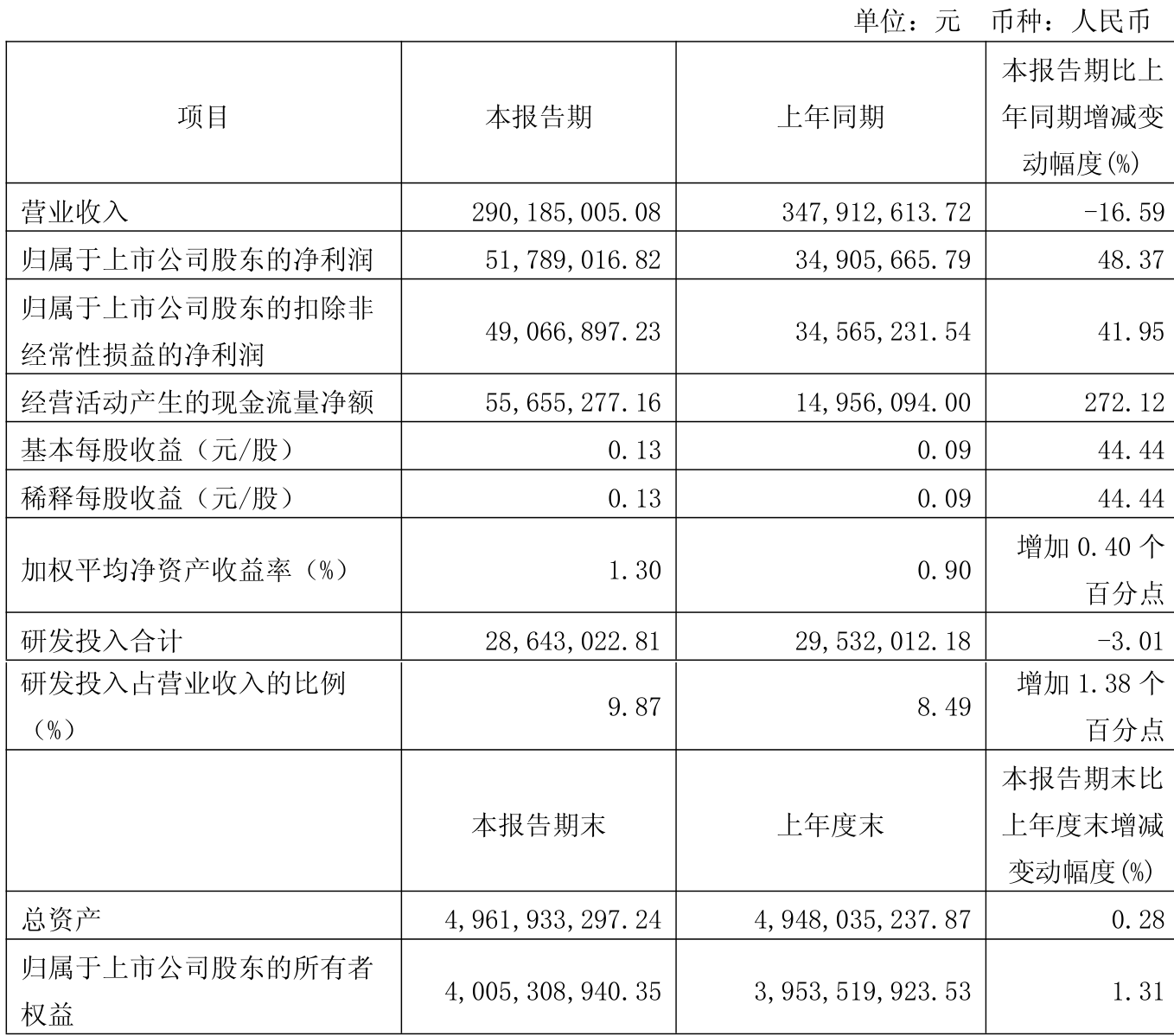 单位：元　币种：人民币

| 项目 | 本报告期 | 上年同期 | 本报告期比上年同期增减变动幅度(%) |
|---|---|---|---|
| 营业收入 | 290,185,005.08 | 347,912,613.72 | -16.59 |
| 归属于上市公司股东的净利润 | 51,789,016.82 | 34,905,665.79 | 48.37 |
| 归属于上市公司股东的扣除非经常性损益的净利润 | 49,066,897.23 | 34,565,231.54 | 41.95 |
| 经营活动产生的现金流量净额 | 55,655,277.16 | 14,956,094.00 | 272.12 |
| 基本每股收益（元/股） | 0.13 | 0.09 | 44.44 |
| 稀释每股收益（元/股） | 0.13 | 0.09 | 44.44 |
| 加权平均净资产收益率（%） | 1.30 | 0.90 | 增加 0.40 个百分点 |
| 研发投入合计 | 28,643,022.81 | 29,532,012.18 | -3.01 |
| 研发投入占营业收入的比例（%） | 9.87 | 8.49 | 增加 1.38 个百分点 |
|  | 本报告期末 | 上年度末 | 本报告期末比上年度末增减变动幅度(%) |
| 总资产 | 4,961,933,297.24 | 4,948,035,237.87 | 0.28 |
| 归属于上市公司股东的所有者权益 | 4,005,308,940.35 | 3,953,519,923.53 | 1.31 |